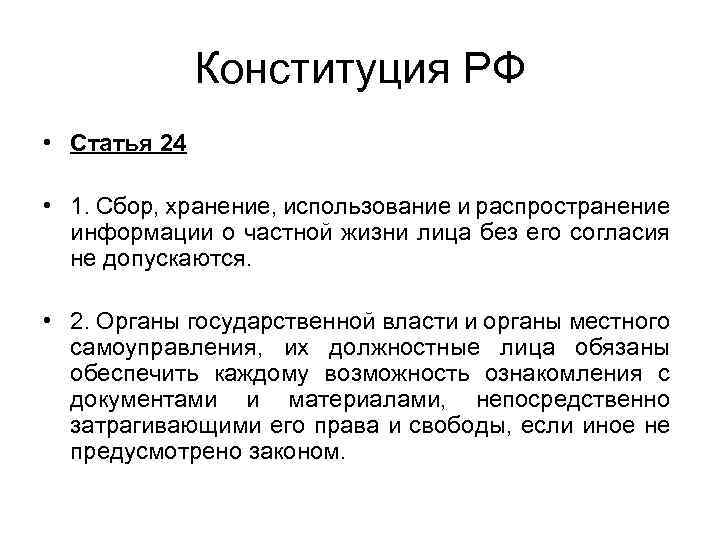 Конституция РФ

• Статья 24

• 1. Сбор, хранение, использование и распространение информации о частной жизни лица без его согласия не допускаются.

• 2. Органы государственной власти и органы местного самоуправления, их должностные лица обязаны обеспечить каждому возможность ознакомления с документами и материалами, непосредственно затрагивающими его права и свободы, если иное не предусмотрено законом.